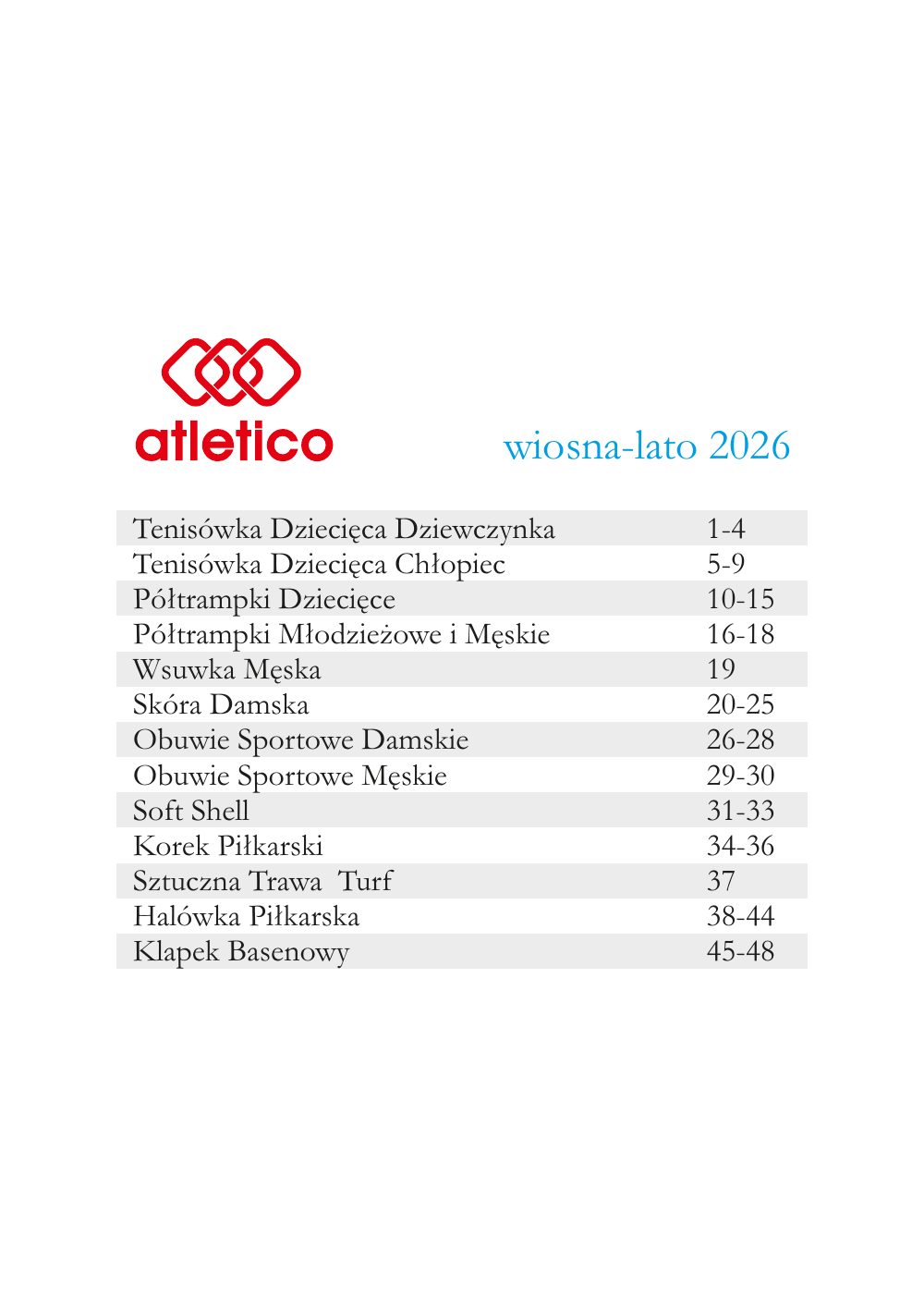 atletico

wiosna-lato 2026

| | |
|---|---|
| Tenisówka Dziecięca Dziewczynka | 1-4 |
| Tenisówka Dziecięca Chłopiec | 5-9 |
| Półtrampki Dziecięce | 10-15 |
| Półtrampki Młodzieżowe i Męskie | 16-18 |
| Wsuwka Męska | 19 |
| Skóra Damska | 20-25 |
| Obuwie Sportowe Damskie | 26-28 |
| Obuwie Sportowe Męskie | 29-30 |
| Soft Shell | 31-33 |
| Korek Piłkarski | 34-36 |
| Sztuczna Trawa Turf | 37 |
| Halówka Piłkarska | 38-44 |
| Klapek Basenowy | 45-48 |